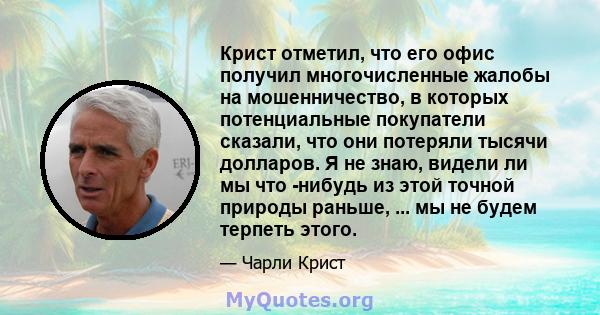 Крист отметил, что его офис получил многочисленные жалобы на мошенничество, в которых потенциальные покупатели сказали, что они потеряли тысячи долларов. Я не знаю, видели ли мы что -нибудь из этой точной природы раньше, ... мы не будем терпеть этого.

— Чарли Крист

ERJ-

MyQuotes.org